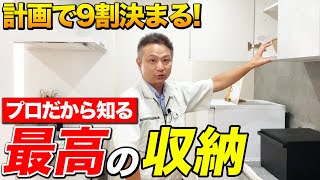 計画で9割決まる!

プロだから知る

最高の収納